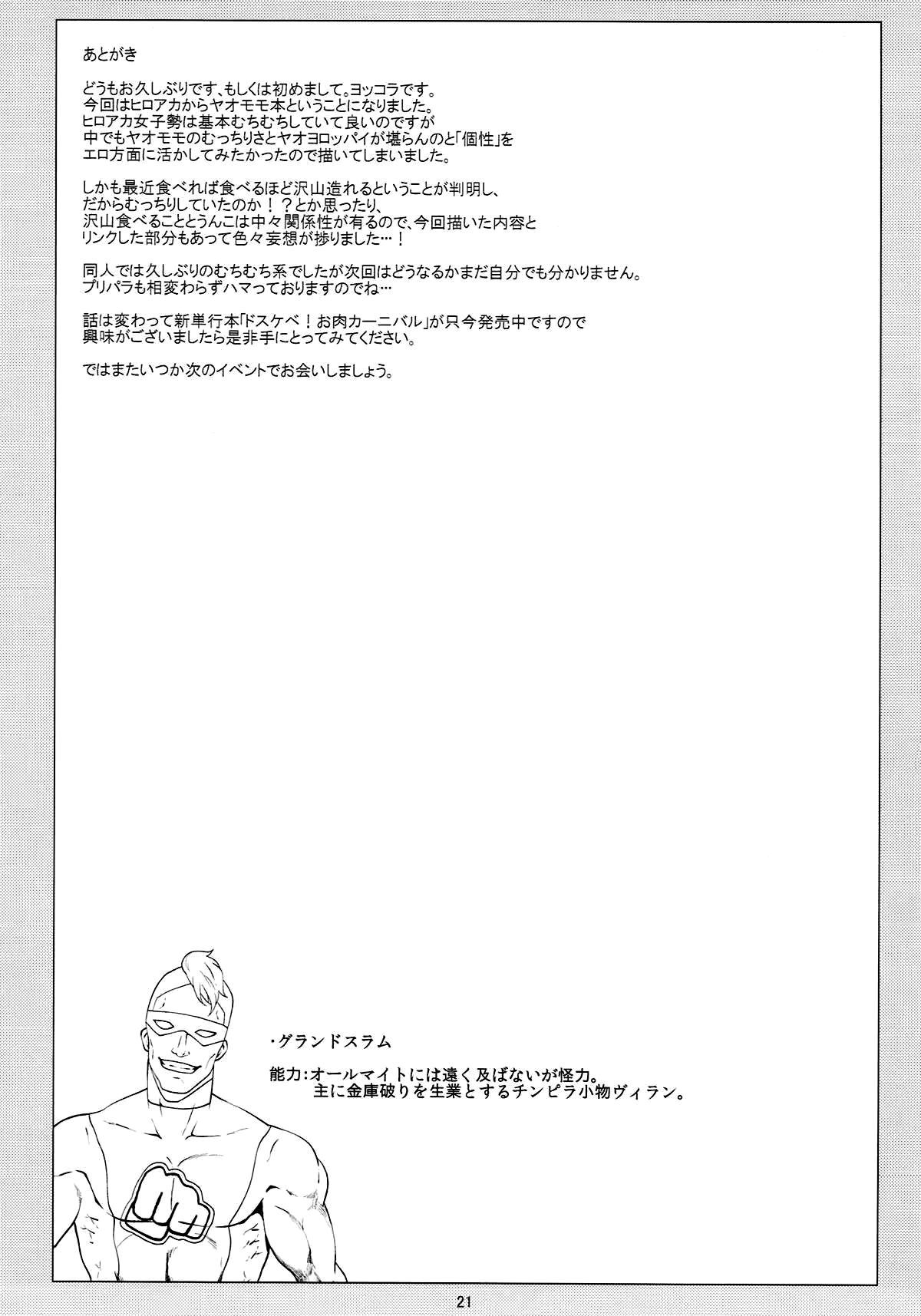 あとがき

どうもお久しぶりです、もしくは初めまして。ヨッコラです。
今回はヒロアカからヤオモモ本ということになりました。
ヒロアカ女子勢は基本むちむちしていて良いのですが
中でもヤオモモのむっちりさとヤオヨロッパイが堪らんのと「個性」を
エロ方面に活かしてみたかったので描いてしまいました。

しかも最近食べれば食べるほど沢山造れるということが判明し、
だからむっちりしていたのか！？とか思ったり、
沢山食べることとうんこは中々関係性が有るので、今回描いた内容と
リンクした部分もあって色々妄想が捗りました…！

同人では久しぶりのむちむち系でしたが次回はどうなるかまだ自分でも分かりません。
プリパラも相変わらずハマっておりますのでね…

話は変わって新単行本「ドスケベ！お肉カーニバル」が只今発売中ですので
興味がございましたら是非手にとってみてください。

ではまたいつか次のイベントでお会いしましょう。

・グランドスラム

能力：オールマイトには遠く及ばないが怪力。
主に金庫破りを生業とするチンピラ小物ヴィラン。

21